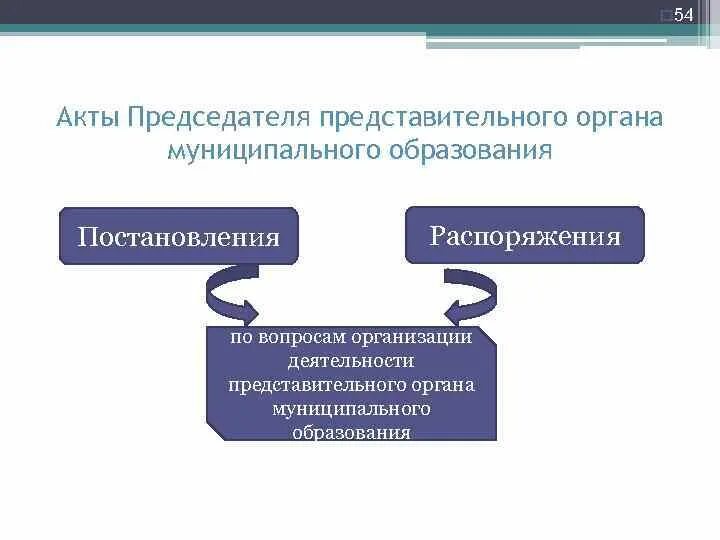 54

Акты Председателя представительного органа муниципального образования

Постановления

Распоряжения

по вопросам организации деятельности представительного органа муниципального образования